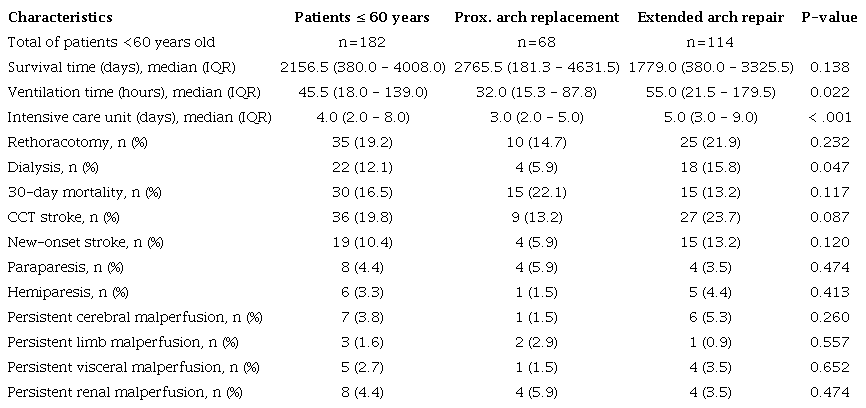 | Characteristics | Patients ≤ 60 years | Prox. arch replacement | Extended arch repair | P-value |
|---|---|---|---|---|
| Total of patients <60 years old | n=182 | n=68 | n=114 | |
| Survival time (days), median (IQR) | 2156.5 (380.0 - 4008.0) | 2765.5 (181.3 - 4631.5) | 1779.0 (380.0 - 3325.5) | 0.138 |
| Ventilation time (hours), median (IQR) | 45.5 (18.0 - 139.0) | 32.0 (15.3 - 87.8) | 55.0 (21.5 - 179.5) | 0.022 |
| Intensive care unit (days), median (IQR) | 4.0 (2.0 - 8.0) | 3.0 (2.0 - 5.0) | 5.0 (3.0 - 9.0) | < .001 |
| Rethoracotomy, n (%) | 35 (19.2) | 10 (14.7) | 25 (21.9) | 0.232 |
| Dialysis, n (%) | 22 (12.1) | 4 (5.9) | 18 (15.8) | 0.047 |
| 30-day mortality, n (%) | 30 (16.5) | 15 (22.1) | 15 (13.2) | 0.117 |
| CCT stroke, n (%) | 36 (19.8) | 9 (13.2) | 27 (23.7) | 0.087 |
| New-onset stroke, n (%) | 19 (10.4) | 4 (5.9) | 15 (13.2) | 0.120 |
| Paraparesis, n (%) | 8 (4.4) | 4 (5.9) | 4 (3.5) | 0.474 |
| Hemiparesis, n (%) | 6 (3.3) | 1 (1.5) | 5 (4.4) | 0.413 |
| Persistent cerebral malperfusion, n (%) | 7 (3.8) | 1 (1.5) | 6 (5.3) | 0.260 |
| Persistent limb malperfusion, n (%) | 3 (1.6) | 2 (2.9) | 1 (0.9) | 0.557 |
| Persistent visceral malperfusion, n (%) | 5 (2.7) | 1 (1.5) | 4 (3.5) | 0.652 |
| Persistent renal malperfusion, n (%) | 8 (4.4) | 4 (5.9) | 4 (3.5) | 0.474 |